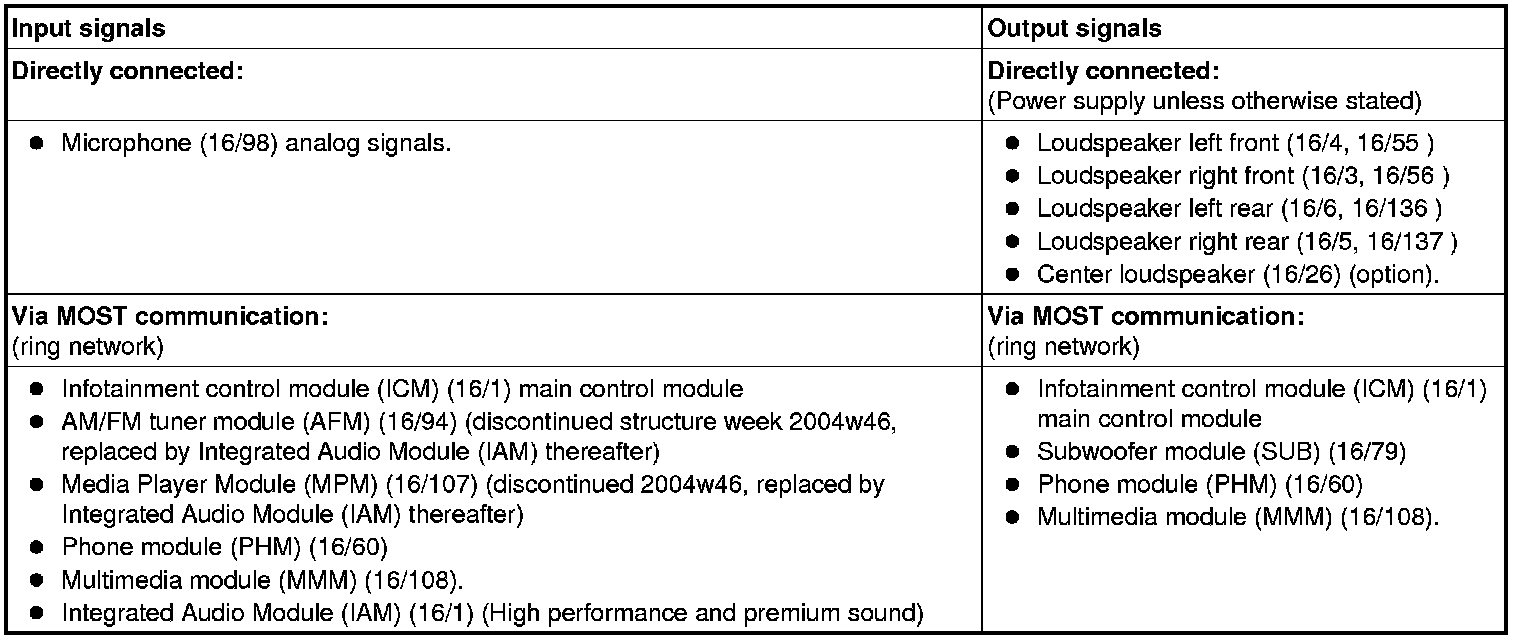 | Input signals | Output signals |
|---|---|
| **Directly connected:** | **Directly connected:** (Power supply unless otherwise stated) |
| ● Microphone (16/98) analog signals. | ● Loudspeaker left front (16/4, 16/55 ) ● Loudspeaker right front (16/3, 16/56 ) ● Loudspeaker left rear (16/6, 16/136 ) ● Loudspeaker right rear (16/5, 16/137 ) ● Center loudspeaker (16/26) (option). |
| **Via MOST communication:** (ring network) | **Via MOST communication:** (ring network) |
| ● Infotainment control module (ICM) (16/1) main control module ● AM/FM tuner module (AFM) (16/94) (discontinued structure week 2004w46, replaced by Integrated Audio Module (IAM) thereafter) ● Media Player Module (MPM) (16/107) (discontinued 2004w46, replaced by Integrated Audio Module (IAM) thereafter) ● Phone module (PHM) (16/60) ● Multimedia module (MMM) (16/108). ● Integrated Audio Module (IAM) (16/1) (High performance and premium sound) | ● Infotainment control module (ICM) (16/1) main control module ● Subwoofer module (SUB) (16/79) ● Phone module (PHM) (16/60) ● Multimedia module (MMM) (16/108). |